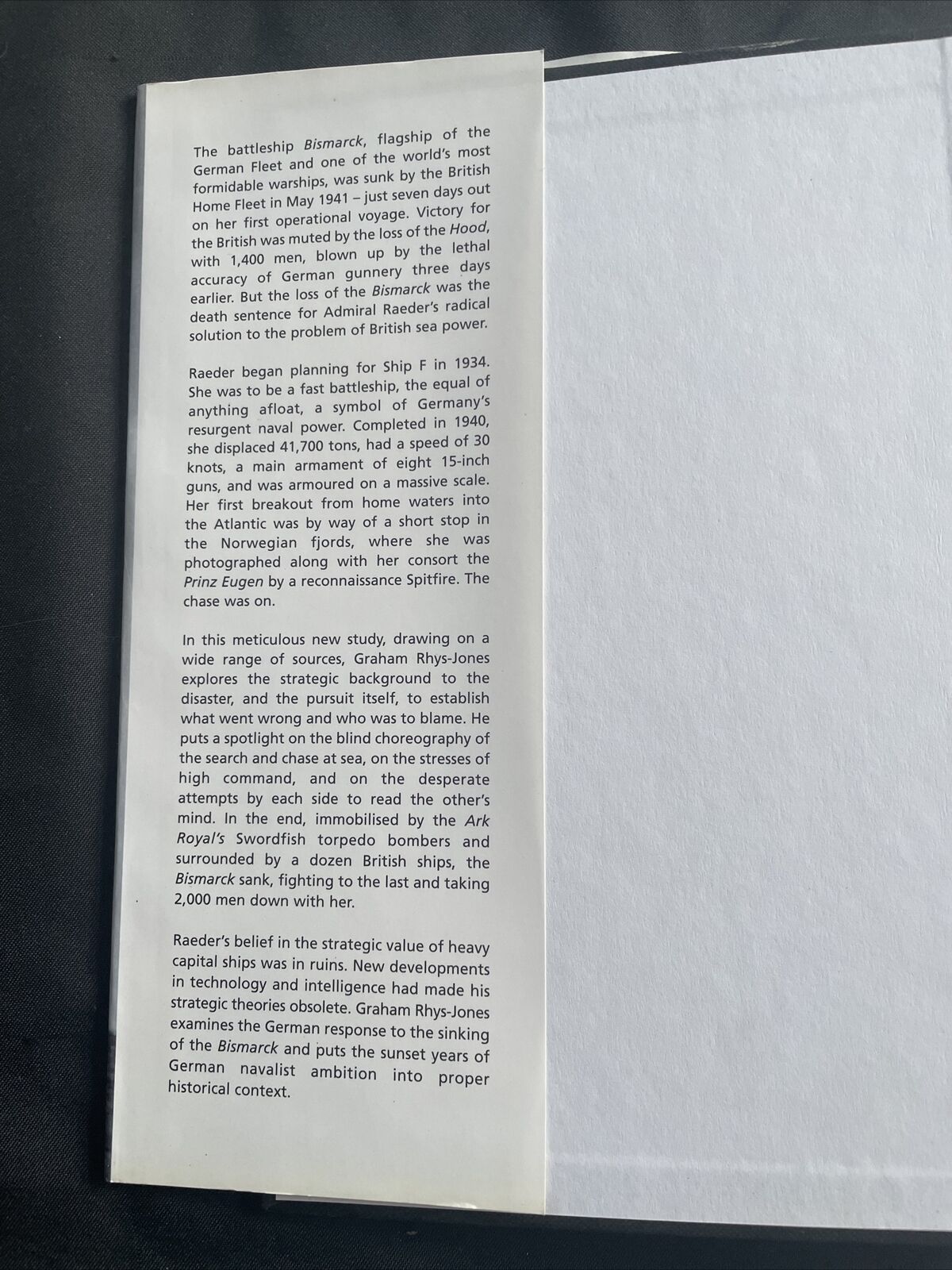 The battleship Bismarck, flagship of the German Fleet and one of the world's most formidable warships, was sunk by the British Home Fleet in May 1941 – just seven days out on her first operational voyage. Victory for the British was muted by the loss of the Hood, with 1,400 men, blown up by the lethal accuracy of German gunnery three days earlier. But the loss of the Bismarck was the death sentence for Admiral Raeder's radical solution to the problem of British sea power.

Raeder began planning for Ship F in 1934. She was to be a fast battleship, the equal of anything afloat, a symbol of Germany's resurgent naval power. Completed in 1940, she displaced 41,700 tons, had a speed of 30 knots, a main armament of eight 15-inch guns, and was armoured on a massive scale. Her first breakout from home waters into the Atlantic was by way of a short stop in the Norwegian fjords, where she was photographed along with her consort the Prinz Eugen by a reconnaissance Spitfire. The chase was on.

In this meticulous new study, drawing on a wide range of sources, Graham Rhys-Jones explores the strategic background to the disaster, and the pursuit itself, to establish what went wrong and who was to blame. He puts a spotlight on the blind choreography of the search and chase at sea, on the stresses of high command, and on the desperate attempts by each side to read the other's mind. In the end, immobilised by the Ark Royal's Swordfish torpedo bombers and surrounded by a dozen British ships, the Bismarck sank, fighting to the last and taking 2,000 men down with her.

Raeder's belief in the strategic value of heavy capital ships was in ruins. New developments in technology and intelligence had made his strategic theories obsolete. Graham Rhys-Jones examines the German response to the sinking of the Bismarck and puts the sunset years of German navalist ambition into proper historical context.